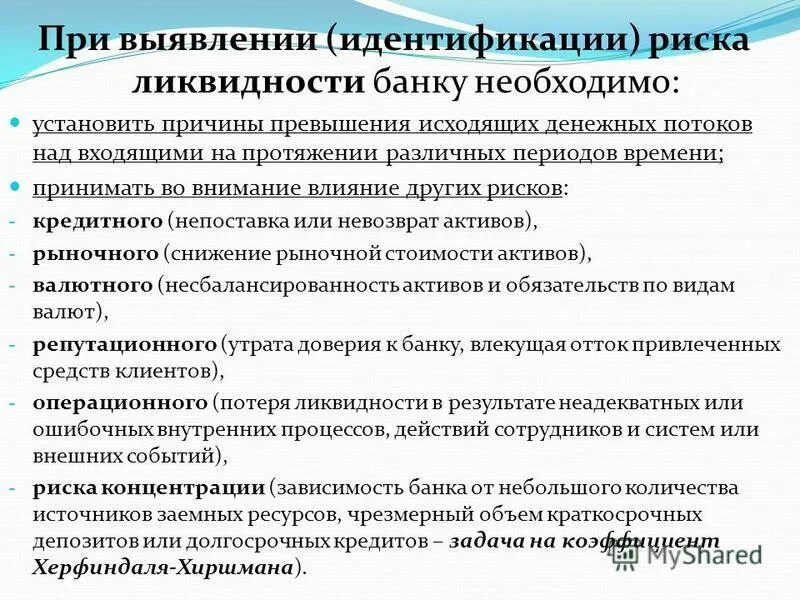 При выявлении (идентификации) риска ликвидности банку необходимо:

установить причины превышения исходящих денежных потоков над входящими на протяжении различных периодов времени;

принимать во внимание влияние других рисков:

- кредитного (непоставка или невозврат активов),
- рыночного (снижение рыночной стоимости активов),
- валютного (несбалансированность активов и обязательств по видам валют),
- репутационного (утрата доверия к банку, влекущая отток привлеченных средств клиентов),
- операционного (потеря ликвидности в результате неадекватных или ошибочных внутренних процессов, действий сотрудников и систем или внешних событий),
- риска концентрации (зависимость банка от небольшого количества источников заемных ресурсов, чрезмерный объем краткосрочных депозитов или долгосрочных кредитов – задача на коэффициент Херфиндаля-Хиршмана).

MyShared